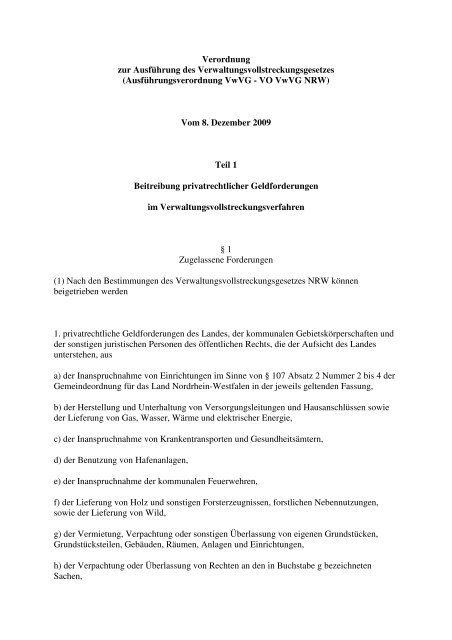 Verordnung
zur Ausführung des Verwaltungsvollstreckungsgesetzes
(Ausführungsverordnung VwVG - VO VwVG NRW)

Vom 8. Dezember 2009

Teil 1

Beitreibung privatrechtlicher Geldforderungen

im Verwaltungsvollstreckungsverfahren

§ 1
Zugelassene Forderungen

(1) Nach den Bestimmungen des Verwaltungsvollstreckungsgesetzes NRW können beigetrieben werden

1. privatrechtliche Geldforderungen des Landes, der kommunalen Gebietskörperschaften und der sonstigen juristischen Personen des öffentlichen Rechts, die der Aufsicht des Landes unterstehen, aus

a) der Inanspruchnahme von Einrichtungen im Sinne von § 107 Absatz 2 Nummer 2 bis 4 der Gemeindeordnung für das Land Nordrhein-Westfalen in der jeweils geltenden Fassung,

b) der Herstellung und Unterhaltung von Versorgungsleitungen und Hausanschlüssen sowie der Lieferung von Gas, Wasser, Wärme und elektrischer Energie,

c) der Inanspruchnahme von Krankentransporten und Gesundheitsämtern,

d) der Benutzung von Hafenanlagen,

e) der Inanspruchnahme der kommunalen Feuerwehren,

f) der Lieferung von Holz und sonstigen Forsterzeugnissen, forstlichen Nebennutzungen, sowie der Lieferung von Wild,

g) der Vermietung, Verpachtung oder sonstigen Überlassung von eigenen Grundstücken, Grundstücksteilen, Gebäuden, Räumen, Anlagen und Einrichtungen,

h) der Verpachtung oder Überlassung von Rechten an den in Buchstabe g bezeichneten Sachen,